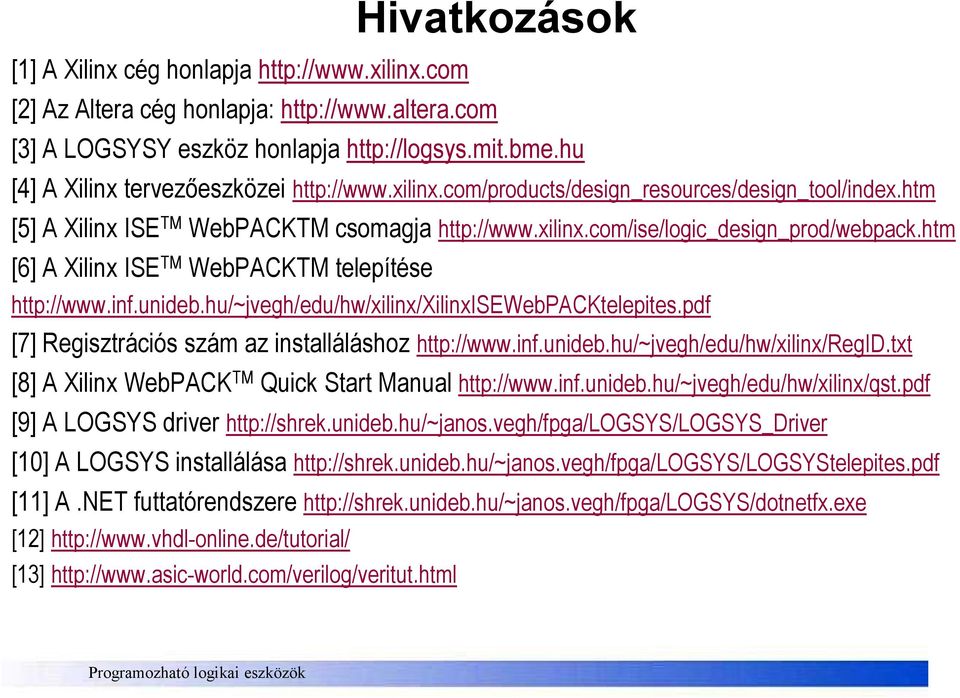 Hivatkozások

[1] A Xilinx cég honlapja http://www.xilinx.com

[2] Az Altera cég honlapja: http://www.altera.com

[3] A LOGSYSY eszköz honlapja http://logsys.mit.bme.hu

[4] A Xilinx tervezőeszközei http://www.xilinx.com/products/design_resources/design_tool/index.htm

[5] A Xilinx ISE$^{TM}$ WebPACKTM csomagja http://www.xilinx.com/ise/logic_design_prod/webpack.htm

[6] A Xilinx ISE$^{TM}$ WebPACKTM telepítése http://www.inf.unideb.hu/~jvegh/edu/hw/xilinx/XilinxISEWebPACKtelepites.pdf

[7] Regisztrációs szám az installáláshoz http://www.inf.unideb.hu/~jvegh/edu/hw/xilinx/RegID.txt

[8] A Xilinx WebPACK$^{TM}$ Quick Start Manual http://www.inf.unideb.hu/~jvegh/edu/hw/xilinx/qst.pdf

[9] A LOGSYS driver http://shrek.unideb.hu/~janos.vegh/fpga/LOGSYS/LOGSYS_Driver

[10] A LOGSYS installálása http://shrek.unideb.hu/~janos.vegh/fpga/LOGSYS/LOGSYStelepites.pdf

[11] A .NET futtatórendszere http://shrek.unideb.hu/~janos.vegh/fpga/LOGSYS/dotnetfx.exe

[12] http://www.vhdl-online.de/tutorial/

[13] http://www.asic-world.com/verilog/veritut.html

Programozható logikai eszközök